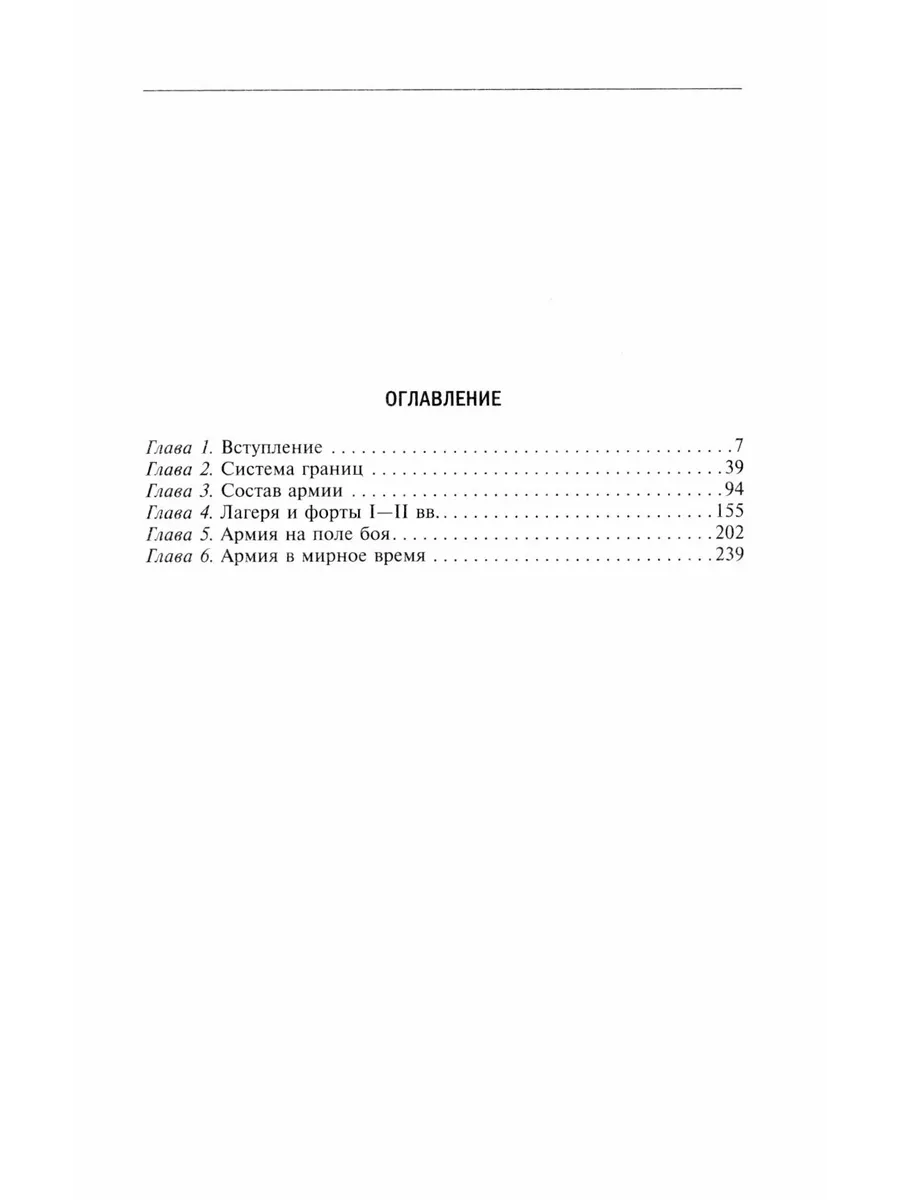 ОГЛАВЛЕНИЕ

Глава 1. Вступление 7
Глава 2. Система границ 39
Глава 3. Состав армии 94
Глава 4. Лагеря и форты I—II вв. 155
Глава 5. Армия на поле боя 202
Глава 6. Армия в мирное время 239